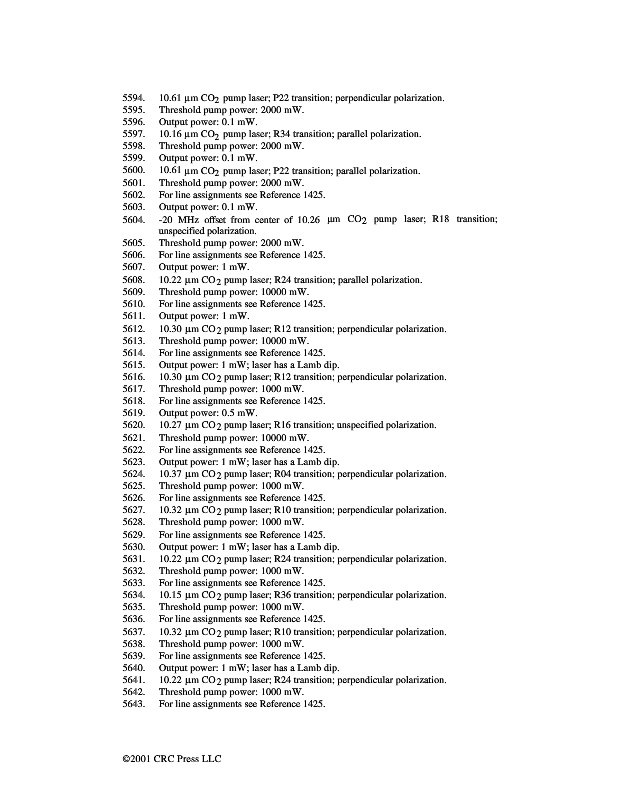 5594. 10.61 μm $CO_2$ pump laser; P22 transition; perpendicular polarization.
5595. Threshold pump power: 2000 mW.
5596. Output power: 0.1 mW.
5597. 10.16 μm $CO_2$ pump laser; R34 transition; parallel polarization.
5598. Threshold pump power: 2000 mW.
5599. Output power: 0.1 mW.
5600. 10.61 μm $CO_2$ pump laser; P22 transition; parallel polarization.
5601. Threshold pump power: 2000 mW.
5602. For line assignments see Reference 1425.
5603. Output power: 0.1 mW.
5604. -20 MHz offset from center of 10.26 μm $CO_2$ pump laser; R18 transition; unspecified polarization.
5605. Threshold pump power: 2000 mW.
5606. For line assignments see Reference 1425.
5607. Output power: 1 mW.
5608. 10.22 μm $CO_2$ pump laser; R24 transition; parallel polarization.
5609. Threshold pump power: 10000 mW.
5610. For line assignments see Reference 1425.
5611. Output power: 1 mW.
5612. 10.30 μm $CO_2$ pump laser; R12 transition; perpendicular polarization.
5613. Threshold pump power: 10000 mW.
5614. For line assignments see Reference 1425.
5615. Output power: 1 mW; laser has a Lamb dip.
5616. 10.30 μm $CO_2$ pump laser; R12 transition; perpendicular polarization.
5617. Threshold pump power: 1000 mW.
5618. For line assignments see Reference 1425.
5619. Output power: 0.5 mW.
5620. 10.27 μm $CO_2$ pump laser; R16 transition; unspecified polarization.
5621. Threshold pump power: 10000 mW.
5622. For line assignments see Reference 1425.
5623. Output power: 1 mW; laser has a Lamb dip.
5624. 10.37 μm $CO_2$ pump laser; R04 transition; perpendicular polarization.
5625. Threshold pump power: 1000 mW.
5626. For line assignments see Reference 1425.
5627. 10.32 μm $CO_2$ pump laser; R10 transition; perpendicular polarization.
5628. Threshold pump power: 1000 mW.
5629. For line assignments see Reference 1425.
5630. Output power: 1 mW; laser has a Lamb dip.
5631. 10.22 μm $CO_2$ pump laser; R24 transition; perpendicular polarization.
5632. Threshold pump power: 1000 mW.
5633. For line assignments see Reference 1425.
5634. 10.15 μm $CO_2$ pump laser; R36 transition; perpendicular polarization.
5635. Threshold pump power: 1000 mW.
5636. For line assignments see Reference 1425.
5637. 10.32 μm $CO_2$ pump laser; R10 transition; perpendicular polarization.
5638. Threshold pump power: 1000 mW.
5639. For line assignments see Reference 1425.
5640. Output power: 1 mW; laser has a Lamb dip.
5641. 10.22 μm $CO_2$ pump laser; R24 transition; perpendicular polarization.
5642. Threshold pump power: 1000 mW.
5643. For line assignments see Reference 1425.

©2001 CRC Press LLC